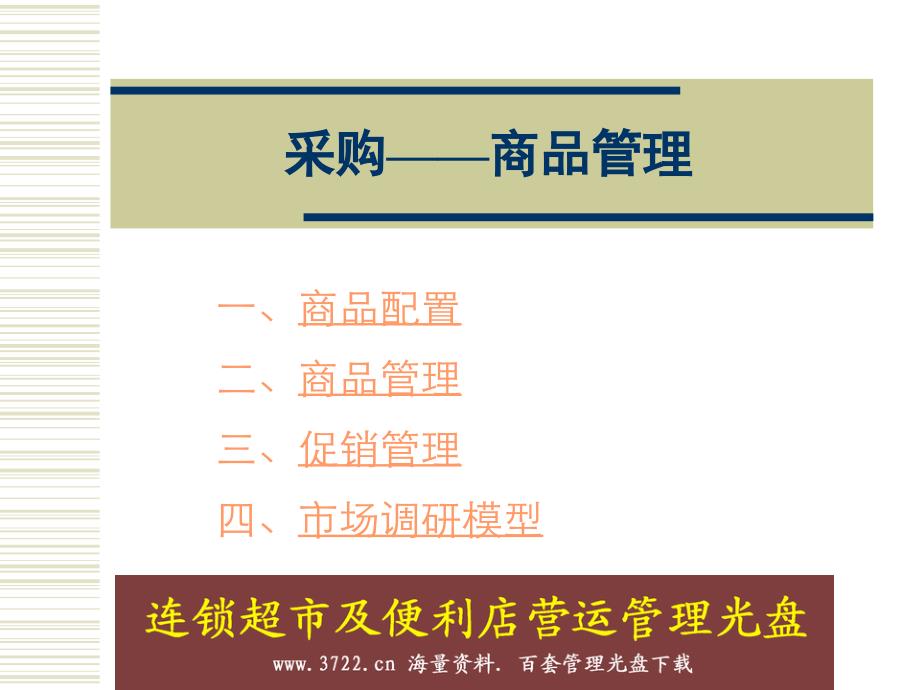 采购——商品管理

一、商品配置

二、商品管理

三、促销管理

四、市场调研模型

连锁超市及便利店营运管理光盘

www.3722.cn 海量资料. 百套管理光盘下载